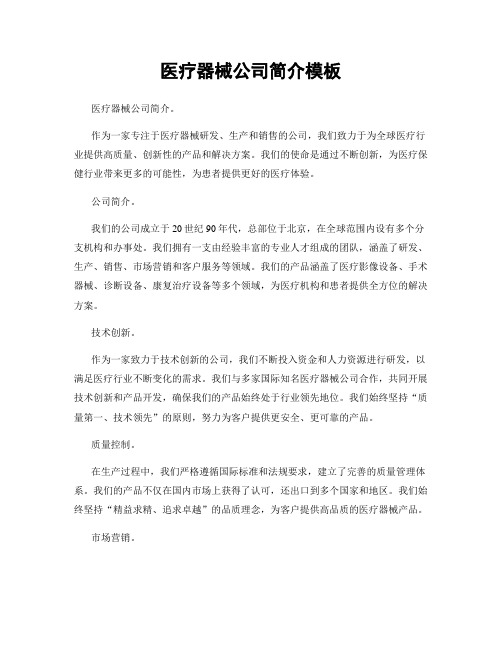 医疗器械公司简介模板

医疗器械公司简介。

作为一家专注于医疗器械研发、生产和销售的公司，我们致力于为全球医疗行业提供高质量、创新性的产品和解决方案。我们的使命是通过不断创新，为医疗保健行业带来更多的可能性，为患者提供更好的医疗体验。

公司简介。

我们的公司成立于20世纪90年代，总部位于北京，在全球范围内设有多个分支机构和办事处。我们拥有一支由经验丰富的专业人才组成的团队，涵盖了研发、生产、销售、市场营销和客户服务等领域。我们的产品涵盖了医疗影像设备、手术器械、诊断设备、康复治疗设备等多个领域，为医疗机构和患者提供全方位的解决方案。

技术创新。

作为一家致力于技术创新的公司，我们不断投入资金和人力资源进行研发，以满足医疗行业不断变化的需求。我们与多家国际知名医疗器械公司合作，共同开展技术创新和产品开发，确保我们的产品始终处于行业领先地位。我们始终坚持“质量第一、技术领先”的原则，努力为客户提供更安全、更可靠的产品。

质量控制。

在生产过程中，我们严格遵循国际标准和法规要求，建立了完善的质量管理体系。我们的产品不仅在国内市场上获得了认可，还出口到多个国家和地区。我们始终坚持“精益求精、追求卓越”的品质理念，为客户提供高品质的医疗器械产品。

市场营销。